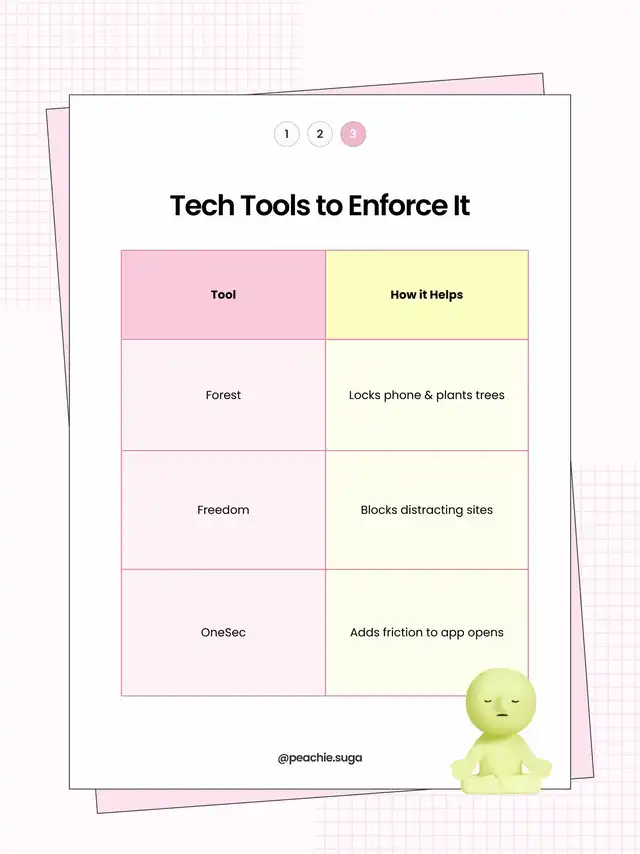 1 2 3

Tech Tools to Enforce It

| Tool | How it Helps |
|---|---|
| Forest | Locks phone & plants trees |
| Freedom | Blocks distracting sites |
| OneSec | Adds friction to app opens |

@peachie.suga